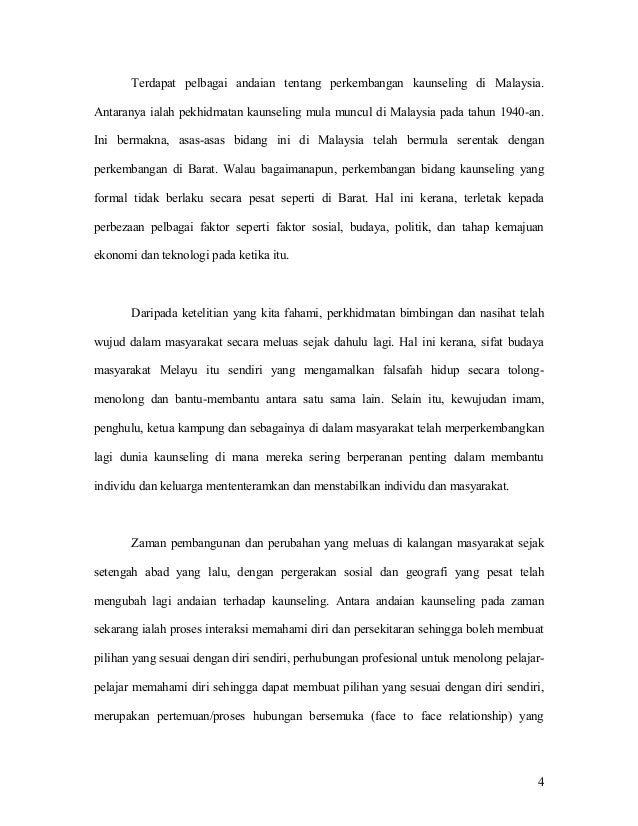 Terdapat pelbagai andaian tentang perkembangan kaunseling di Malaysia. Antaranya ialah pekhidmatan kaunseling mula muncul di Malaysia pada tahun 1940-an. Ini bermakna, asas-asas bidang ini di Malaysia telah bermula serentak dengan perkembangan di Barat. Walau bagaimanapun, perkembangan bidang kaunseling yang formal tidak berlaku secara pesat seperti di Barat. Hal ini kerana, terletak kepada perbezaan pelbagai faktor seperti faktor sosial, budaya, politik, dan tahap kemajuan ekonomi dan teknologi pada ketika itu.

Daripada ketelitian yang kita fahami, perkhidmatan bimbingan dan nasihat telah wujud dalam masyarakat secara meluas sejak dahulu lagi. Hal ini kerana, sifat budaya masyarakat Melayu itu sendiri yang mengamalkan falsafah hidup secara tolong-menolong dan bantu-membantu antara satu sama lain. Selain itu, kewujudan imam, penghulu, ketua kampung dan sebagainya di dalam masyarakat telah merperkembangkan lagi dunia kaunseling di mana mereka sering berperanan penting dalam membantu individu dan keluarga mententeramkan dan menstabilkan individu dan masyarakat.

Zaman pembangunan dan perubahan yang meluas di kalangan masyarakat sejak setengah abad yang lalu, dengan pergerakan sosial dan geografi yang pesat telah mengubah lagi andaian terhadap kaunseling. Antara andaian kaunseling pada zaman sekarang ialah proses interaksi memahami diri dan persekitaran sehingga boleh membuat pilihan yang sesuai dengan diri sendiri, perhubungan profesional untuk menolong pelajar-pelajar memahami diri sehingga dapat membuat pilihan yang sesuai dengan diri sendiri, merupakan pertemuan/proses hubungan bersemuka (face to face relationship) yang

4